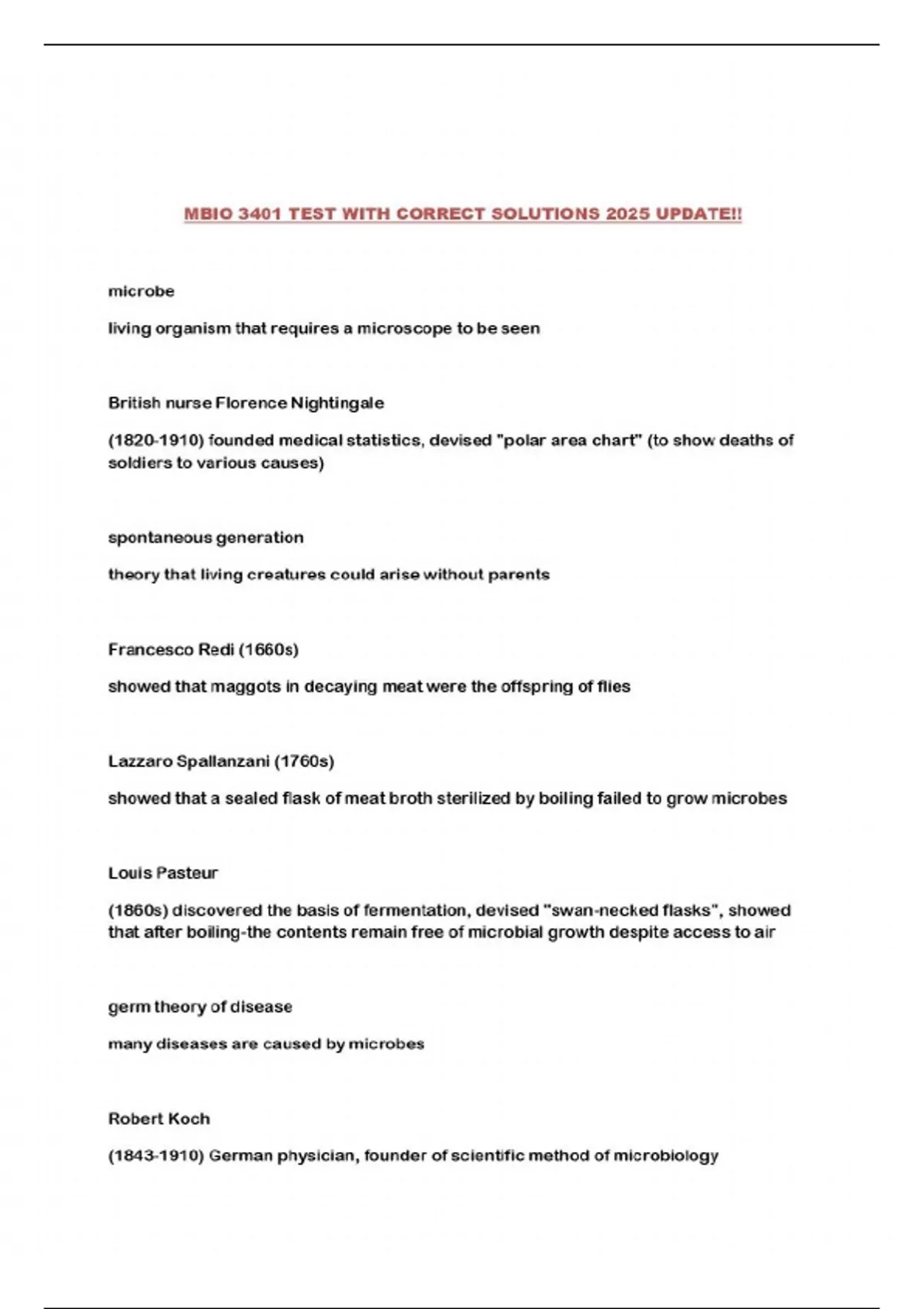 MBIO 3401 TEST WITH CORRECT SOLUTIONS 2025 UPDATE!!

microbe

living organism that requires a microscope to be seen

British nurse Florence Nightingale

(1820-1910) founded medical statistics, devised "polar area chart" (to show deaths of soldiers to various causes)

spontaneous generation

theory that living creatures could arise without parents

Francesco Redi (1660s)

showed that maggots in decaying meat were the offspring of flies

Lazzaro Spallanzani (1760s)

showed that a sealed flask of meat broth sterilized by boiling failed to grow microbes

Louis Pasteur

(1860s) discovered the basis of fermentation, devised "swan-necked flasks", showed that after boiling-the contents remain free of microbial growth despite access to air

germ theory of disease

many diseases are caused by microbes

Robert Koch

(1843-1910) German physician, founder of scientific method of microbiology